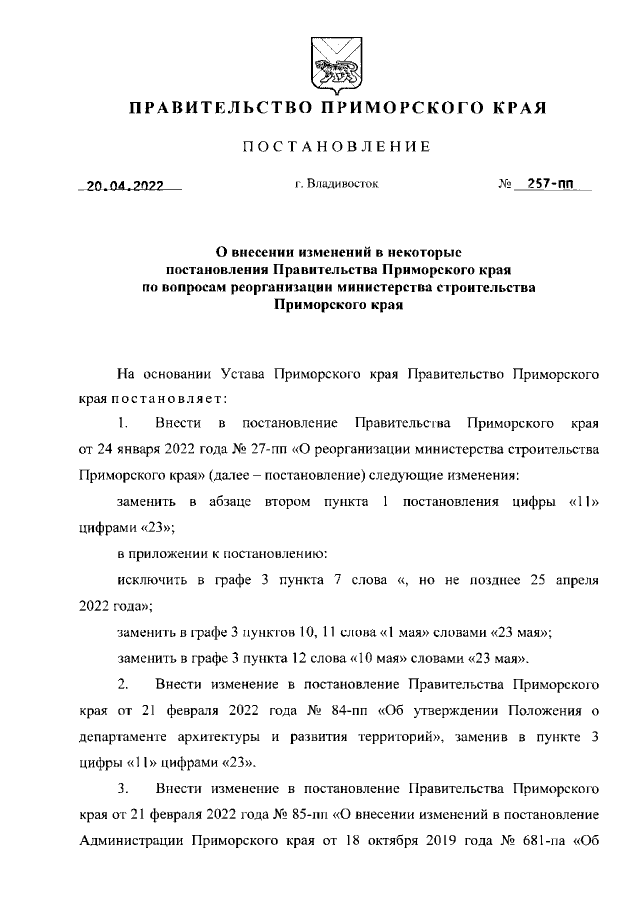 ПРАВИТЕЛЬСТВО ПРИМОРСКОГО КРАЯ

ПОСТАНОВЛЕНИЕ

20.04.2022 г. Владивосток № 257-пп

О внесении изменений в некоторые постановления Правительства Приморского края по вопросам реорганизации министерства строительства Приморского края

На основании Устава Приморского края Правительство Приморского края постановляет:

1. Внести в постановление Правительства Приморского края от 24 января 2022 года № 27-пп «О реорганизации министерства строительства Приморского края» (далее – постановление) следующие изменения:

заменить в абзаце втором пункта 1 постановления цифры «11» цифрами «23»;

в приложении к постановлению:

исключить в графе 3 пункта 7 слова «, но не позднее 25 апреля 2022 года»;

заменить в графе 3 пунктов 10, 11 слова «1 мая» словами «23 мая»;

заменить в графе 3 пункта 12 слова «10 мая» словами «23 мая».

2. Внести изменение в постановление Правительства Приморского края от 21 февраля 2022 года № 84-пп «Об утверждении Положения о департаменте архитектуры и развития территорий», заменив в пункте 3 цифры «11» цифрами «23».

3. Внести изменение в постановление Правительства Приморского края от 21 февраля 2022 года № 85-пп «О внесении изменений в постановление Администрации Приморского края от 18 октября 2019 года № 681-па «Об